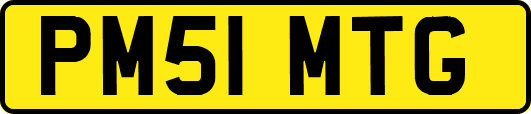 PM51 MTG